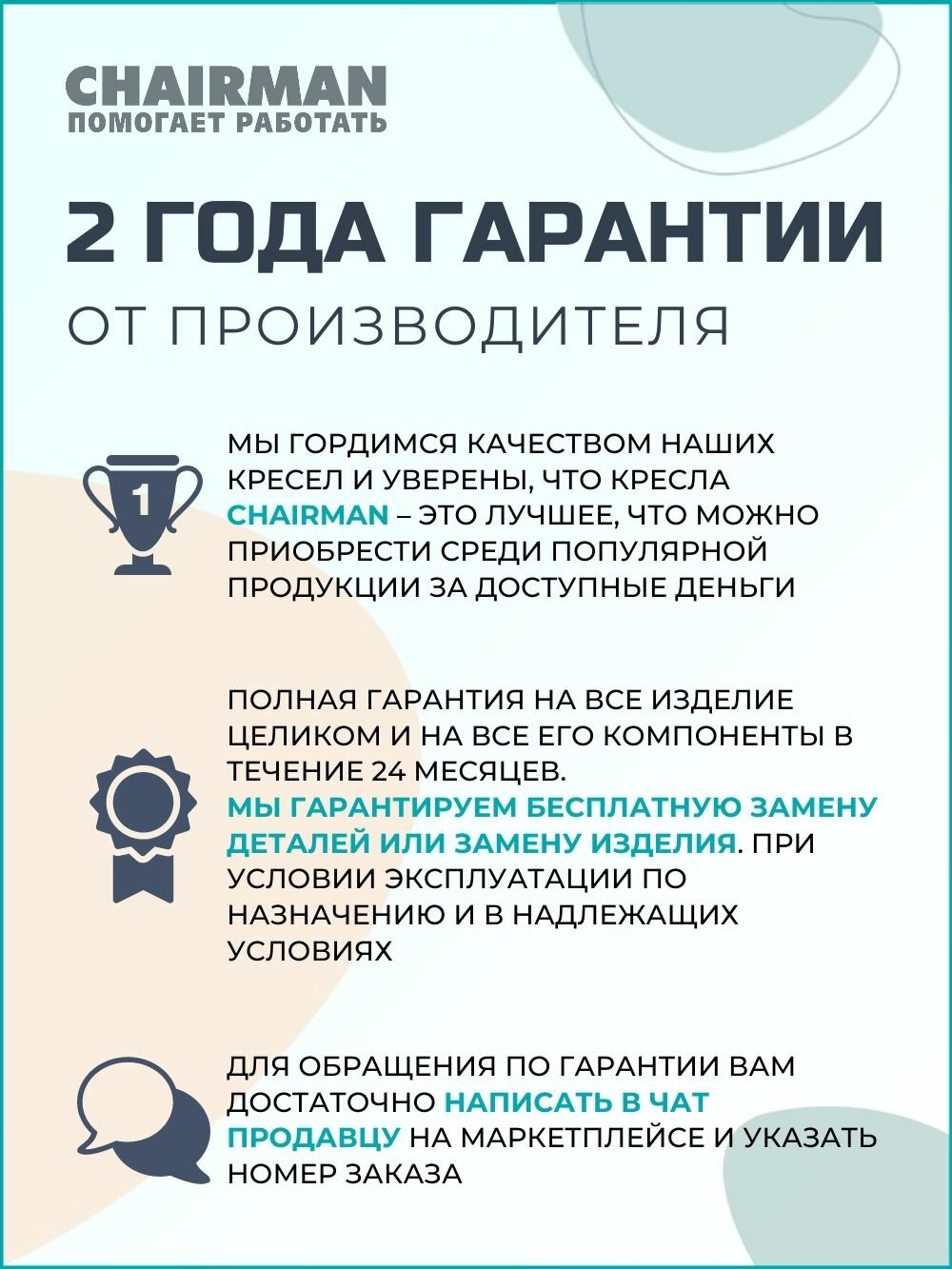 CHAIRMAN
ПОМОГАЕТ РАБОТАТЬ

2 ГОДА ГАРАНТИИ
ОТ ПРОИЗВОДИТЕЛЯ

1

МЫ ГОРДИМСЯ КАЧЕСТВОМ НАШИХ КРЕСЕЛ И УВЕРЕНЫ, ЧТО КРЕСЛА CHAIRMAN – ЭТО ЛУЧШЕЕ, ЧТО МОЖНО ПРИОБРЕСТИ СРЕДИ ПОПУЛЯРНОЙ ПРОДУКЦИИ ЗА ДОСТУПНЫЕ ДЕНЬГИ

ПОЛНАЯ ГАРАНТИЯ НА ВСЕ ИЗДЕЛИЕ ЦЕЛИКОМ И НА ВСЕ ЕГО КОМПОНЕНТЫ В ТЕЧЕНИЕ 24 МЕСЯЦЕВ.
МЫ ГАРАНТИРУЕМ БЕСПЛАТНУЮ ЗАМЕНУ ДЕТАЛЕЙ ИЛИ ЗАМЕНУ ИЗДЕЛИЯ. ПРИ УСЛОВИИ ЭКСПЛУАТАЦИИ ПО НАЗНАЧЕНИЮ И В НАДЛЕЖАЩИХ УСЛОВИЯХ

ДЛЯ ОБРАЩЕНИЯ ПО ГАРАНТИИ ВАМ ДОСТАТОЧНО НАПИСАТЬ В ЧАТ ПРОДАВЦУ НА МАРКЕТПЛЕЙСЕ И УКАЗАТЬ НОМЕР ЗАКАЗА